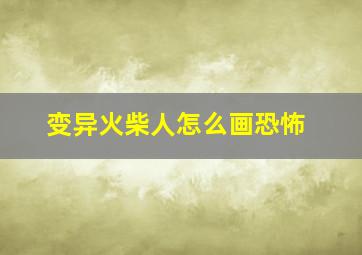 变异火柴人怎么画恐怖